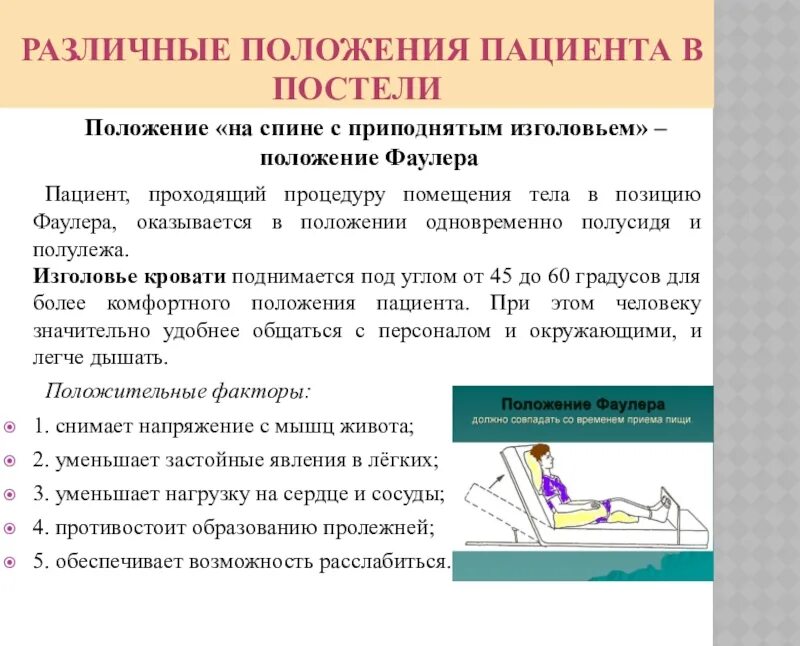 РАЗЛИЧНЫЕ ПОЛОЖЕНИЯ ПАЦИЕНТА В ПОСТЕЛИ

Положение «на спине с приподнятым изголовьем» – положение Фаулера

Пациент, проходящий процедуру помещения тела в позицию Фаулера, оказывается в положении одновременно полусидя и полулежа.
Изголовье кровати поднимается под углом от 45 до 60 градусов для более комфортного положения пациента. При этом человеку значительно удобнее общаться с персоналом и окружающими, и легче дышать.

Положительные факторы:

1. снимает напряжение с мышц живота;
2. уменьшает застойные явления в лёгких;
3. уменьшает нагрузку на сердце и сосуды;
4. противостоит образованию пролежней;
5. обеспечивает возможность расслабиться.

Положение Фаулера
должно совпадать со временем приема пищи